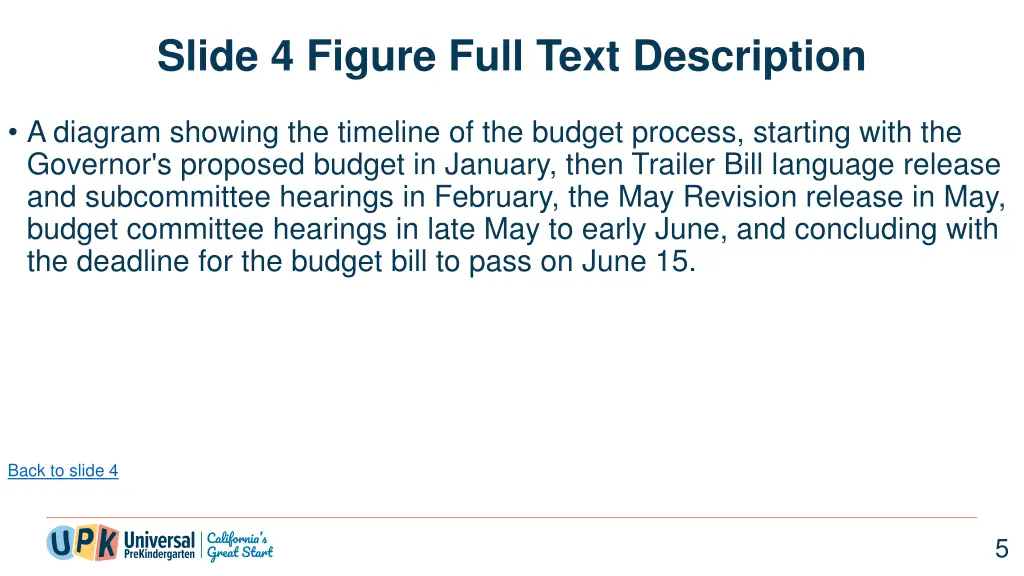 Slide 4 Figure Full Text Description

• A diagram showing the timeline of the budget process, starting with the Governor's proposed budget in January, then Trailer Bill language release and subcommittee hearings in February, the May Revision release in May, budget committee hearings in late May to early June, and concluding with the deadline for the budget bill to pass on June 15.

Back to slide 4

UPK Universal PreKindergarten California's Great Start

5